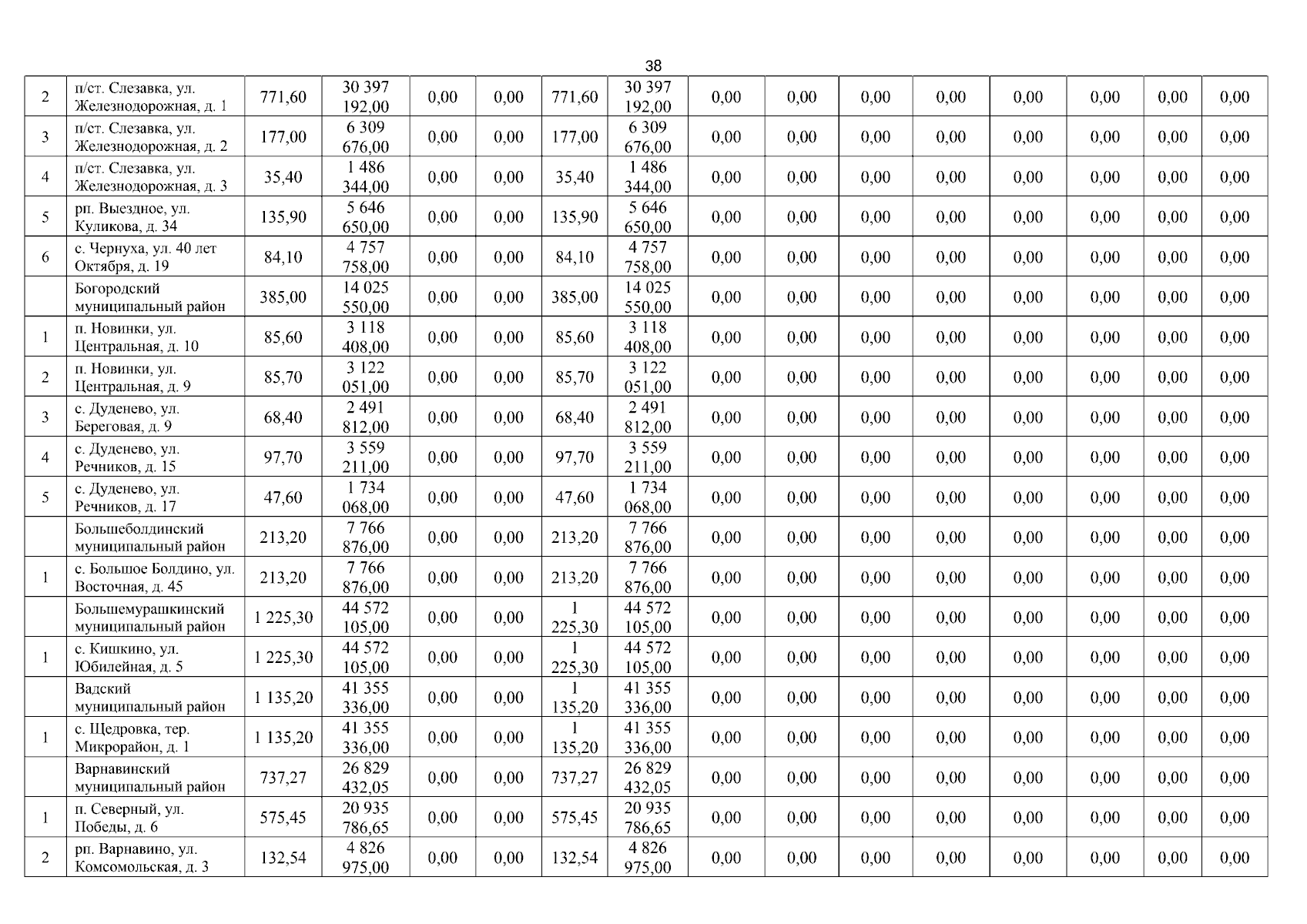 38

| 2 | п/ст. Слезавка, ул. Железнодорожная, д. 1 | 771,60 | 30 397 192,00 | 0,00 | 0,00 | 771,60 | 30 397 192,00 | 0,00 | 0,00 | 0,00 | 0,00 | 0,00 | 0,00 | 0,00 | 0,00 |
|---|---|---|---|---|---|---|---|---|---|---|---|---|---|---|---|
| 3 | п/ст. Слезавка, ул. Железнодорожная, д. 2 | 177,00 | 6 309 676,00 | 0,00 | 0,00 | 177,00 | 6 309 676,00 | 0,00 | 0,00 | 0,00 | 0,00 | 0,00 | 0,00 | 0,00 | 0,00 |
| 4 | п/ст. Слезавка, ул. Железнодорожная, д. 3 | 35,40 | 1 486 344,00 | 0,00 | 0,00 | 35,40 | 1 486 344,00 | 0,00 | 0,00 | 0,00 | 0,00 | 0,00 | 0,00 | 0,00 | 0,00 |
| 5 | рп. Выездное, ул. Куликова, д. 34 | 135,90 | 5 646 650,00 | 0,00 | 0,00 | 135,90 | 5 646 650,00 | 0,00 | 0,00 | 0,00 | 0,00 | 0,00 | 0,00 | 0,00 | 0,00 |
| 6 | с. Чернуха, ул. 40 лет Октября, д. 19 | 84,10 | 4 757 758,00 | 0,00 | 0,00 | 84,10 | 4 757 758,00 | 0,00 | 0,00 | 0,00 | 0,00 | 0,00 | 0,00 | 0,00 | 0,00 |
|  | Богородский муниципальный район | 385,00 | 14 025 550,00 | 0,00 | 0,00 | 385,00 | 14 025 550,00 | 0,00 | 0,00 | 0,00 | 0,00 | 0,00 | 0,00 | 0,00 | 0,00 |
| 1 | п. Новинки, ул. Центральная, д. 10 | 85,60 | 3 118 408,00 | 0,00 | 0,00 | 85,60 | 3 118 408,00 | 0,00 | 0,00 | 0,00 | 0,00 | 0,00 | 0,00 | 0,00 | 0,00 |
| 2 | п. Новинки, ул. Центральная, д. 9 | 85,70 | 3 122 051,00 | 0,00 | 0,00 | 85,70 | 3 122 051,00 | 0,00 | 0,00 | 0,00 | 0,00 | 0,00 | 0,00 | 0,00 | 0,00 |
| 3 | с. Дуденево, ул. Береговая, д. 9 | 68,40 | 2 491 812,00 | 0,00 | 0,00 | 68,40 | 2 491 812,00 | 0,00 | 0,00 | 0,00 | 0,00 | 0,00 | 0,00 | 0,00 | 0,00 |
| 4 | с. Дуденево, ул. Речников, д. 15 | 97,70 | 3 559 211,00 | 0,00 | 0,00 | 97,70 | 3 559 211,00 | 0,00 | 0,00 | 0,00 | 0,00 | 0,00 | 0,00 | 0,00 | 0,00 |
| 5 | с. Дуденево, ул. Речников, д. 17 | 47,60 | 1 734 068,00 | 0,00 | 0,00 | 47,60 | 1 734 068,00 | 0,00 | 0,00 | 0,00 | 0,00 | 0,00 | 0,00 | 0,00 | 0,00 |
|  | Большеболдинский муниципальный район | 213,20 | 7 766 876,00 | 0,00 | 0,00 | 213,20 | 7 766 876,00 | 0,00 | 0,00 | 0,00 | 0,00 | 0,00 | 0,00 | 0,00 | 0,00 |
| 1 | с. Большое Болдино, ул. Восточная, д. 45 | 213,20 | 7 766 876,00 | 0,00 | 0,00 | 213,20 | 7 766 876,00 | 0,00 | 0,00 | 0,00 | 0,00 | 0,00 | 0,00 | 0,00 | 0,00 |
|  | Большемурашкинский муниципальный район | 1 225,30 | 44 572 105,00 | 0,00 | 0,00 | 1 225,30 | 44 572 105,00 | 0,00 | 0,00 | 0,00 | 0,00 | 0,00 | 0,00 | 0,00 | 0,00 |
| 1 | с. Кишкино, ул. Юбилейная, д. 5 | 1 225,30 | 44 572 105,00 | 0,00 | 0,00 | 1 225,30 | 44 572 105,00 | 0,00 | 0,00 | 0,00 | 0,00 | 0,00 | 0,00 | 0,00 | 0,00 |
|  | Вадский муниципальный район | 1 135,20 | 41 355 336,00 | 0,00 | 0,00 | 1 135,20 | 41 355 336,00 | 0,00 | 0,00 | 0,00 | 0,00 | 0,00 | 0,00 | 0,00 | 0,00 |
| 1 | с. Щедровка, тер. Микрорайон, д. 1 | 1 135,20 | 41 355 336,00 | 0,00 | 0,00 | 1 135,20 | 41 355 336,00 | 0,00 | 0,00 | 0,00 | 0,00 | 0,00 | 0,00 | 0,00 | 0,00 |
|  | Варнавинский муниципальный район | 737,27 | 26 829 432,05 | 0,00 | 0,00 | 737,27 | 26 829 432,05 | 0,00 | 0,00 | 0,00 | 0,00 | 0,00 | 0,00 | 0,00 | 0,00 |
| 1 | п. Северный, ул. Победы, д. 6 | 575,45 | 20 935 786,65 | 0,00 | 0,00 | 575,45 | 20 935 786,65 | 0,00 | 0,00 | 0,00 | 0,00 | 0,00 | 0,00 | 0,00 | 0,00 |
| 2 | рп. Варнавино, ул. Комсомольская, д. 3 | 132,54 | 4 826 975,00 | 0,00 | 0,00 | 132,54 | 4 826 975,00 | 0,00 | 0,00 | 0,00 | 0,00 | 0,00 | 0,00 | 0,00 | 0,00 |